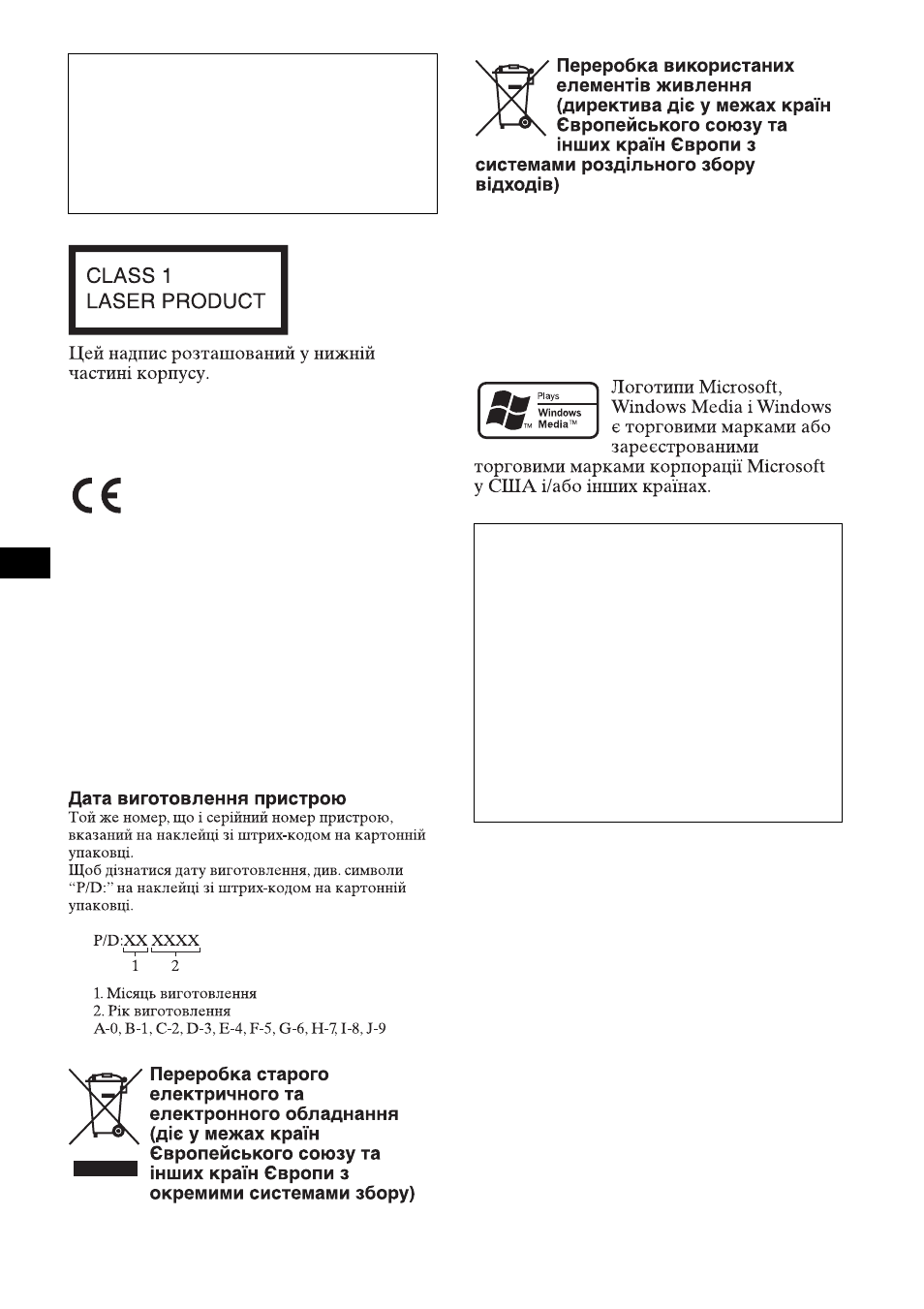 CLASS 1
LASER PRODUCT

Цей надпис розташований у нижній частині корпусу.

Дата виготовлення пристрою

Той же номер, що і серійний номер пристрою, вказаний на наклейці зі штрих-кодом на картонній упаковці.
Щоб дізнатися дату виготовлення, див. символи "P/D:" на наклейці зі штрих-кодом на картонній упаковці.

P/D:XX XXXX
1 2

1. Місяць виготовлення
2. Рік виготовлення
A-0, B-1, C-2, D-3, E-4, F-5, G-6, H-7, I-8, J-9

Переробка старого електричного та електронного обладнання (діє у межах країн Європейського союзу та інших країн Європи з окремими системами збору)

Переробка використаних елементів живлення (директива діє у межах країн Європейського союзу та інших країн Європи з системами роздільного збору відходів)

Plays
Windows
Media™

Логотипи Microsoft, Windows Media і Windows є торговими марками або зареєстрованими торговими марками корпорації Microsoft у США і/або інших країнах.